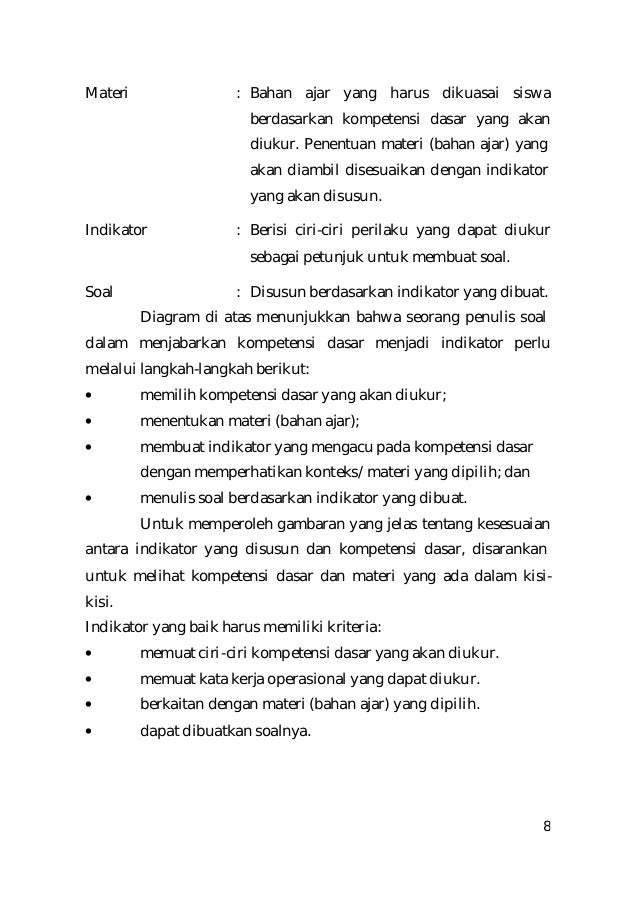 Materi : Bahan ajar yang harus dikuasai siswa berdasarkan kompetensi dasar yang akan diukur. Penentuan materi (bahan ajar) yang akan diambil disesuaikan dengan indikator yang akan disusun.

Indikator : Berisi ciri-ciri perilaku yang dapat diukur sebagai petunjuk untuk membuat soal.

Soal : Disusun berdasarkan indikator yang dibuat.

Diagram di atas menunjukkan bahwa seorang penulis soal dalam menjabarkan kompetensi dasar menjadi indikator perlu melalui langkah-langkah berikut:

• memilih kompetensi dasar yang akan diukur;
• menentukan materi (bahan ajar);
• membuat indikator yang mengacu pada kompetensi dasar dengan memperhatikan konteks/materi yang dipilih; dan
• menulis soal berdasarkan indikator yang dibuat.

Untuk memperoleh gambaran yang jelas tentang kesesuaian antara indikator yang disusun dan kompetensi dasar, disarankan untuk melihat kompetensi dasar dan materi yang ada dalam kisi-kisi.

Indikator yang baik harus memiliki kriteria:

• memuat ciri-ciri kompetensi dasar yang akan diukur.
• memuat kata kerja operasional yang dapat diukur.
• berkaitan dengan materi (bahan ajar) yang dipilih.
• dapat dibuatkan soalnya.

8